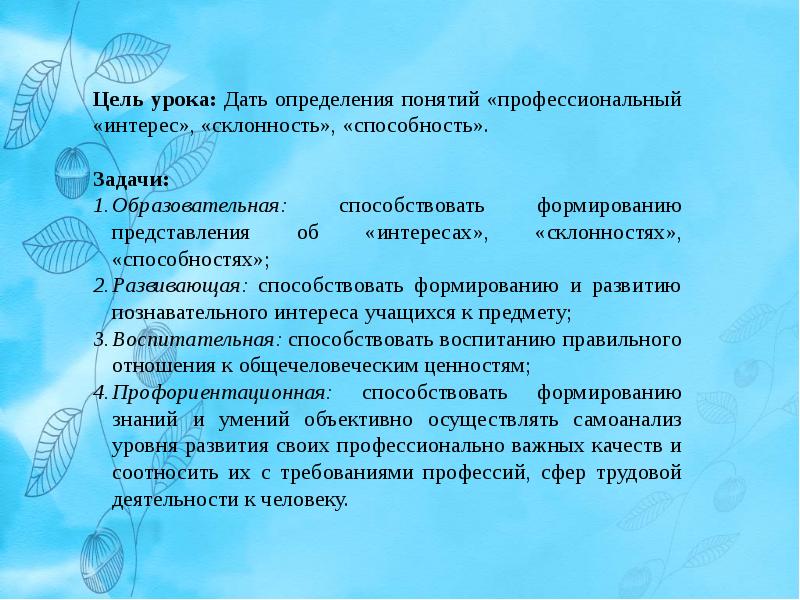 **Цель урока:** Дать определения понятий «профессиональный «интерес», «склонность», «способность».

**Задачи:**

1. *Образовательная:* способствовать формированию представления об «интересах», «склонностях», «способностях»;
2. *Развивающая:* способствовать формированию и развитию познавательного интереса учащихся к предмету;
3. *Воспитательная:* способствовать воспитанию правильного отношения к общечеловеческим ценностям;
4. *Профориентационная:* способствовать формированию знаний и умений объективно осуществлять самоанализ уровня развития своих профессионально важных качеств и соотносить их с требованиями профессий, сфер трудовой деятельности к человеку.